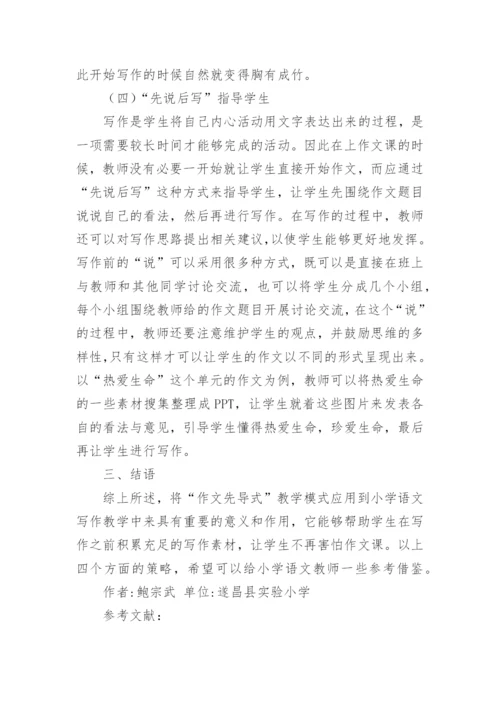 此开始写作的时候自然就变得胸有成竹。

（四）“先说后写”指导学生

写作是学生将自己内心活动用文字表达出来的过程，是一项需要较长时间才能够完成的活动。因此在上作文课的时候，教师没有必要一开始就让学生直接开始作文，而应通过“先说后写”这种方式来指导学生，让学生先围绕作文题目说说自己的看法，然后再进行写作。在写作的过程中，教师还可以对写作思路提出相关建议，以使学生能够更好地发挥。写作前的“说”可以采用很多种方式，既可以是直接在班上与教师和其他同学讨论交流，也可以将学生分成几个小组，每个小组围绕教师给的作文题目开展讨论交流，在这个“说”的过程中，教师还要注意维护学生的观点，并鼓励思维的多样性，只有这样才可以让学生的作文以不同的形式呈现出来。以“热爱生命”这个单元的作文为例，教师可以将热爱生命的一些素材搜集整理成PPT，让学生就着这些图片来发表各自的看法与意见，引导学生懂得热爱生命，珍爱生命，最后再让学生进行写作。

三、结语

综上所述，将“作文先导式”教学模式应用到小学语文写作教学中来具有重要的意义和作用，它能够帮助学生在写作之前积累充足的写作素材，让学生不再害怕作文课。以上四个方面的策略，希望可以给小学语文教师一些参考借鉴。

作者：鲍宗武 单位：遂昌县实验小学

参考文献：